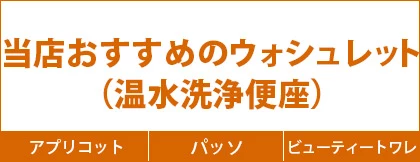 当店おすすめのウォシュレット
（温水洗浄便座）

アプリコット

パッソ

ビューティートワレ